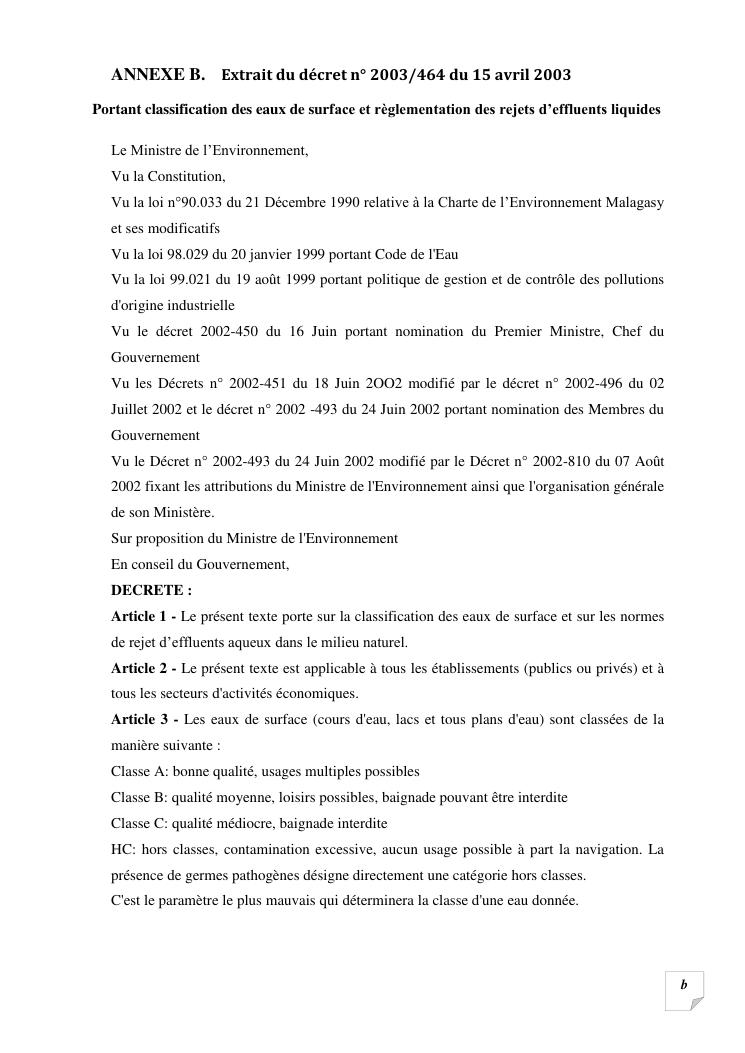 ANNEXE B. Extrait du décret n° 2003/464 du 15 avril 2003

Portant classification des eaux de surface et règlementation des rejets d'effluents liquides

Le Ministre de l'Environnement,
Vu la Constitution,
Vu la loi n°90.033 du 21 Décembre 1990 relative à la Charte de l'Environnement Malagasy et ses modificatifs
Vu la loi 98.029 du 20 janvier 1999 portant Code de l'Eau
Vu la loi 99.021 du 19 août 1999 portant politique de gestion et de contrôle des pollutions d'origine industrielle
Vu le décret 2002-450 du 16 Juin portant nomination du Premier Ministre, Chef du Gouvernement
Vu les Décrets n° 2002-451 du 18 Juin 2OO2 modifié par le décret n° 2002-496 du 02 Juillet 2002 et le décret n° 2002 -493 du 24 Juin 2002 portant nomination des Membres du Gouvernement
Vu le Décret n° 2002-493 du 24 Juin 2002 modifié par le Décret n° 2002-810 du 07 Août 2002 fixant les attributions du Ministre de l'Environnement ainsi que l'organisation générale de son Ministère.
Sur proposition du Ministre de l'Environnement
En conseil du Gouvernement,
DECRETE :
Article 1 - Le présent texte porte sur la classification des eaux de surface et sur les normes de rejet d'effluents aqueux dans le milieu naturel.
Article 2 - Le présent texte est applicable à tous les établissements (publics ou privés) et à tous les secteurs d'activités économiques.
Article 3 - Les eaux de surface (cours d'eau, lacs et tous plans d'eau) sont classées de la manière suivante :
Classe A: bonne qualité, usages multiples possibles
Classe B: qualité moyenne, loisirs possibles, baignade pouvant être interdite
Classe C: qualité médiocre, baignade interdite
HC: hors classes, contamination excessive, aucun usage possible à part la navigation. La présence de germes pathogènes désigne directement une catégorie hors classes.
C'est le paramètre le plus mauvais qui déterminera la classe d'une eau donnée.

b